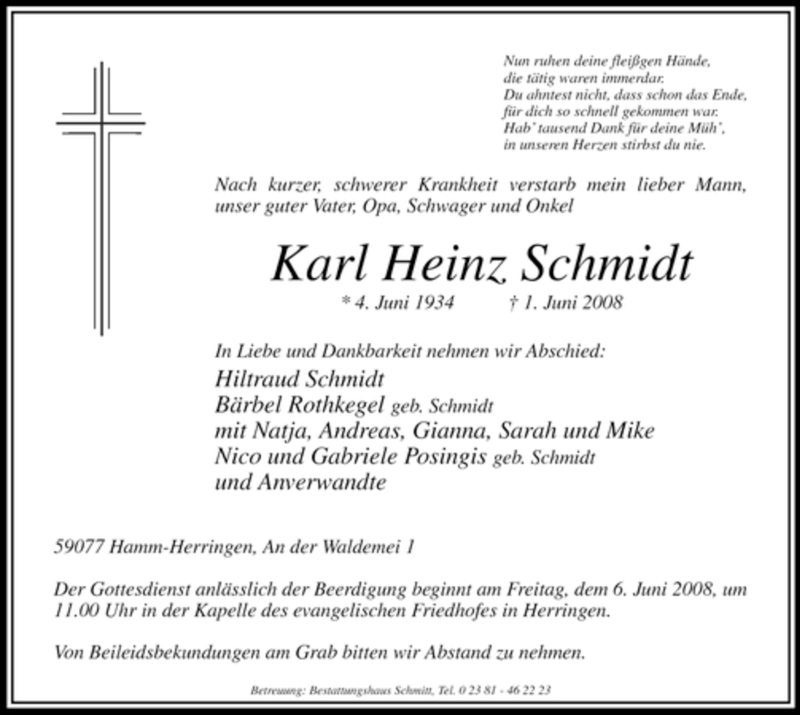 Nun ruhen deine fleißgen Hände,
die tätig waren immerdar.
Du ahntest nicht, dass schon das Ende,
für dich so schnell gekommen war.
Hab' tausend Dank für deine Müh',
in unseren Herzen stirbst du nie.

Nach kurzer, schwerer Krankheit verstarb mein lieber Mann, unser guter Vater, Opa, Schwager und Onkel

Karl Heinz Schmidt

* 4. Juni 1934 † 1. Juni 2008

In Liebe und Dankbarkeit nehmen wir Abschied:
Hiltraud Schmidt
Bärbel Rothkegel geb. Schmidt
mit Natja, Andreas, Gianna, Sarah und Mike
Nico und Gabriele Posingis geb. Schmidt
und Anverwandte

59077 Hamm-Herringen, An der Waldemei 1

Der Gottesdienst anlässlich der Beerdigung beginnt am Freitag, dem 6. Juni 2008, um 11.00 Uhr in der Kapelle des evangelischen Friedhofes in Herringen.

Von Beileidsbekundungen am Grab bitten wir Abstand zu nehmen.

Betreuung: Bestattungshaus Schmitt, Tel. 0 23 81 - 46 22 23